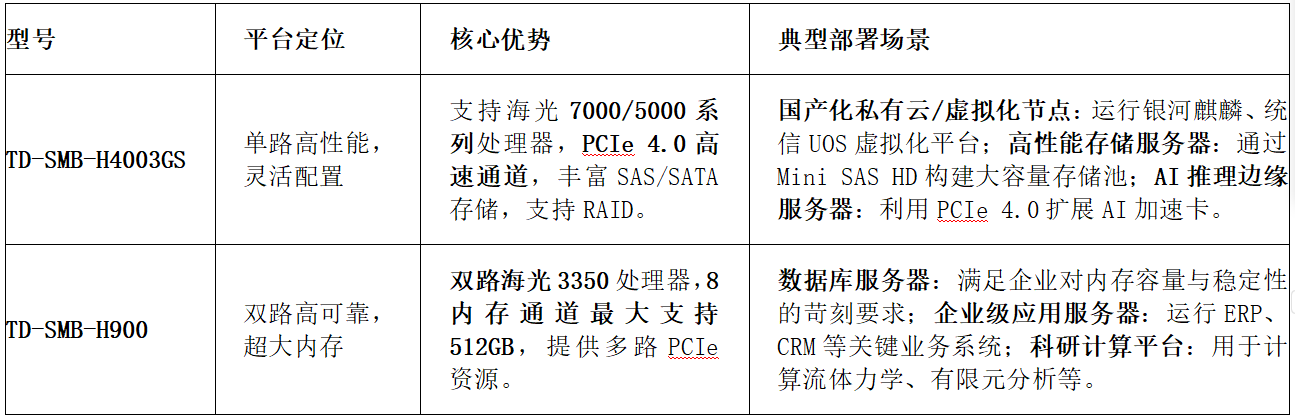 | 型号 | 平台定位 | 核心优势 | 典型部署场景 |
|---|---|---|---|
| TD-SMB-H4003GS | 单路高性能，灵活配置 | 支持海光7000/5000系列处理器，PCIe 4.0高速通道，丰富SAS/SATA存储，支持RAID。 | 国产化私有云/虚拟化节点：运行银河麒麟、统信UOS虚拟化平台；高性能存储服务器：通过Mini SAS HD构建大容量存储池；AI推理边缘服务器：利用PCIe 4.0扩展AI加速卡。 |
| TD-SMB-H900 | 双路高可靠，超大内存 | 双路海光3350处理器，8内存通道最大支持512GB，提供多路PCIe资源。 | 数据库服务器：满足企业对内存容量与稳定性的苛刻要求；企业级应用服务器：运行ERP、CRM等关键业务系统；科研计算平台：用于计算流体力学、有限元分析等。 |